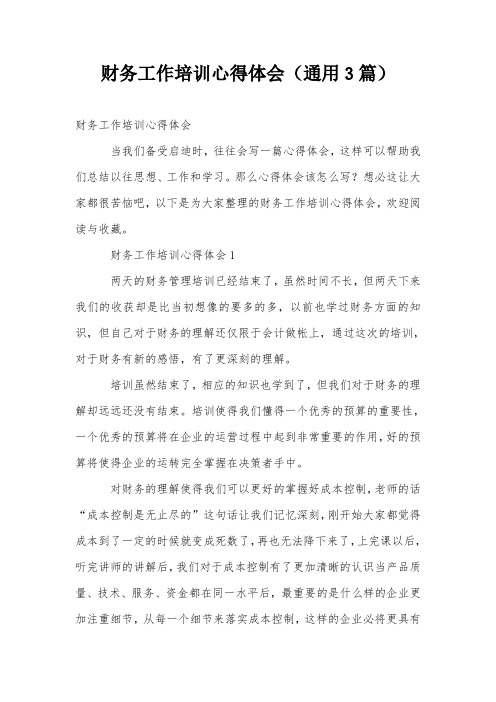 财务工作培训心得体会（通用3篇）

财务工作培训心得体会

当我们备受启迪时，往往会写一篇心得体会，这样可以帮助我们总结以往思想、工作和学习。那么心得体会该怎么写？想必这让大家都很苦恼吧，以下是为大家整理的财务工作培训心得体会，欢迎阅读与收藏。

财务工作培训心得体会1

两天的财务管理培训已经结束了，虽然时间不长，但两天下来我们的收获却是比当初想像的要多的多，以前也学过财务方面的知识，但自己对于财务的理解还仅限于会计做帐上，通过这次的培训，对于财务有新的感悟，有了更深刻的理解。

培训虽然结束了，相应的知识也学到了，但我们对于财务的理解却远远还没有结束。培训使得我们懂得一个优秀的预算的重要性，一个优秀的预算将在企业的运营过程中起到非常重要的作用，好的预算将使得企业的运转完全掌握在决策者手中。

对财务的理解使得我们可以更好的掌握好成本控制，老师的话“成本控制是无止尽的”这句话让我们记忆深刻，刚开始大家都觉得成本到了一定的时候就变成死数了，再也无法降下来了，上完课以后，听完讲师的讲解后，我们对于成本控制有了更加清晰的认识当产品质量、技术、服务、资金都在同一水平后，最重要的是什么样的企业更加注重细节，从每一个细节来落实成本控制，这样的企业必将更具有